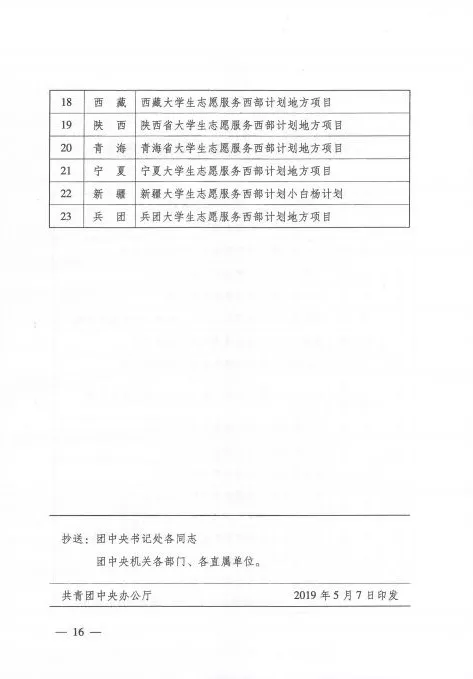 | 18 | 西　藏 | 西藏大学生志愿服务西部计划地方项目 |
|---|---|---|
| 19 | 陕　西 | 陕西省大学生志愿服务西部计划地方项目 |
| 20 | 青　海 | 青海省大学生志愿服务西部计划地方项目 |
| 21 | 宁　夏 | 宁夏大学生志愿服务西部计划地方项目 |
| 22 | 新　疆 | 新疆大学生志愿服务西部计划小白杨计划 |
| 23 | 兵　团 | 兵团大学生志愿服务西部计划地方项目 |

抄送：团中央书记处各同志

团中央机关各部门、各直属单位。

共青团中央办公厅　　2019 年 5 月 7 日印发

— 16 —